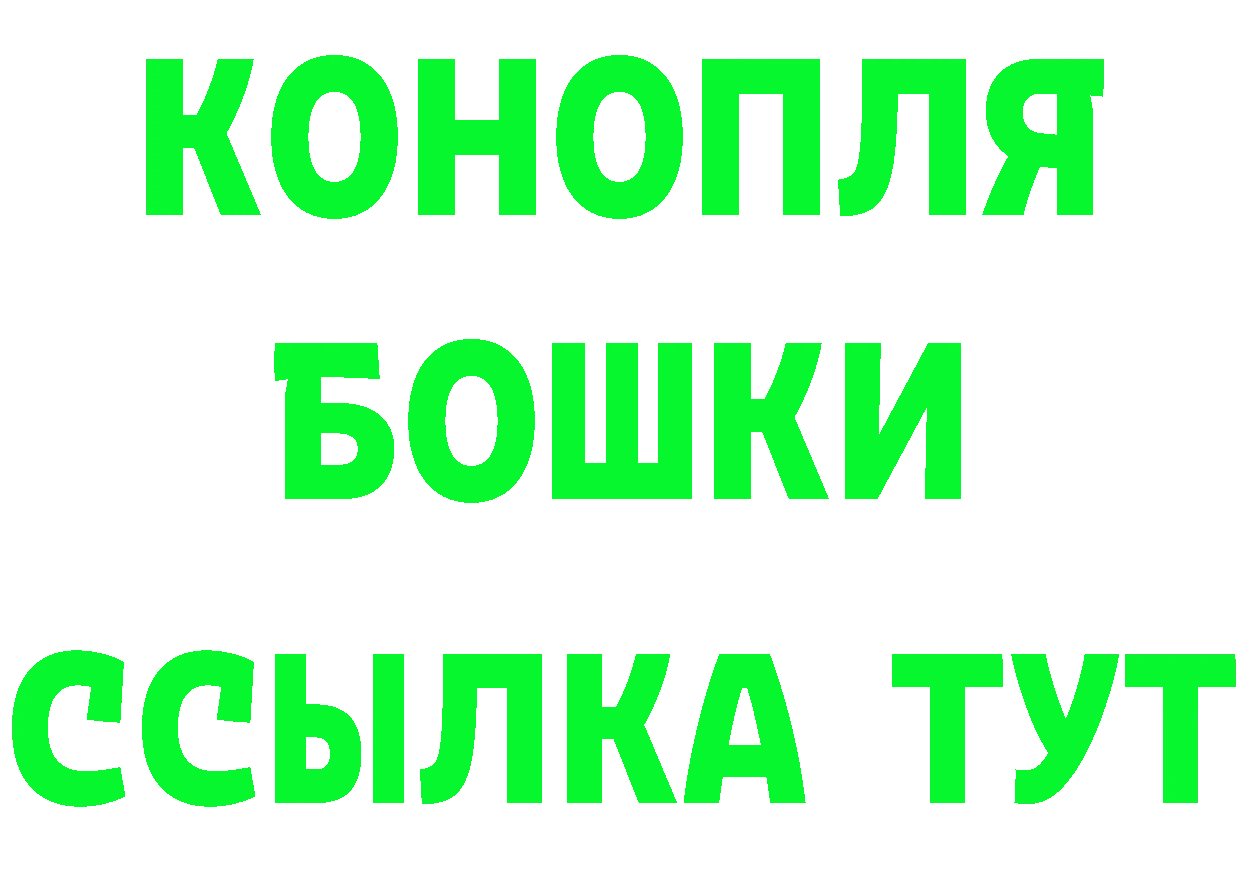 КОНОПЛЯ
БОШКИ
ССЫЛКА ТУТ